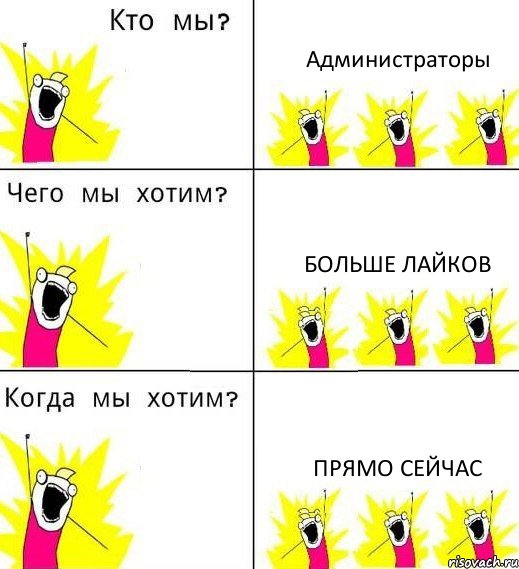 Кто мы?

Администраторы

Чего мы хотим?

БОЛЬШЕ ЛАЙКОВ

Когда мы хотим?

ПРЯМО СЕЙЧАС

risovach.ru